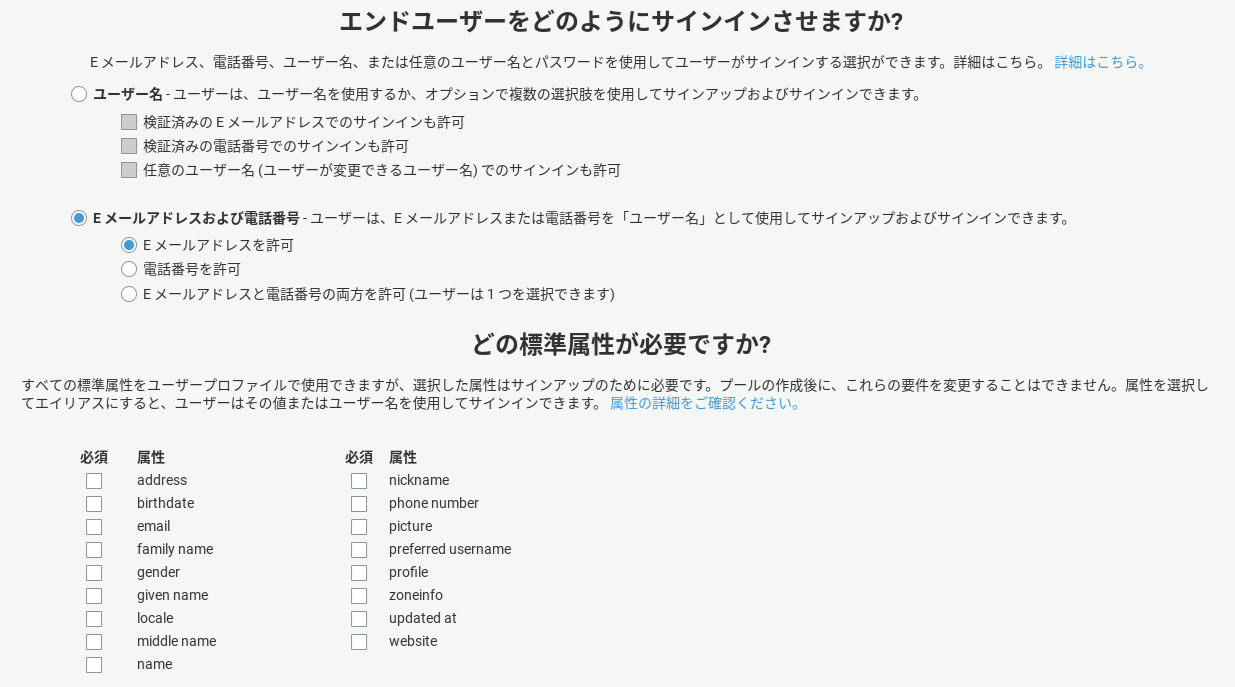 エンドユーザーをどのようにサインインさせますか?

E メールアドレス、電話番号、ユーザー名、または任意のユーザー名とパスワードを使用してユーザーがサインインする選択ができます。詳細はこちら。 詳細はこちら。

ユーザー名 - ユーザーは、ユーザー名を使用するか、オプションで複数の選択肢を使用してサインアップおよびサインインできます。

検証済みの E メールアドレスでのサインインも許可
検証済みの電話番号でのサインインも許可
任意のユーザー名 (ユーザーが変更できるユーザー名) でのサインインも許可

E メールアドレスおよび電話番号 - ユーザーは、E メールアドレスまたは電話番号を「ユーザー名」として使用してサインアップおよびサインインできます。

E メールアドレスを許可
電話番号を許可
E メールアドレスと電話番号の両方を許可 (ユーザーは 1 つを選択できます)

どの標準属性が必要ですか?

すべての標準属性をユーザープロファイルで使用できますが、選択した属性はサインアップのために必要です。プールの作成後に、これらの要件を変更することはできません。属性を選択してエイリアスにすると、ユーザーはその値またはユーザー名を使用してサインインできます。 属性の詳細をご確認ください。

| 必須 | 属性 |
|---|---|
| | address |
| | birthdate |
| | email |
| | family name |
| | gender |
| | given name |
| | locale |
| | middle name |
| | name |

| 必須 | 属性 |
|---|---|
| | nickname |
| | phone number |
| | picture |
| | preferred username |
| | profile |
| | zoneinfo |
| | updated at |
| | website |